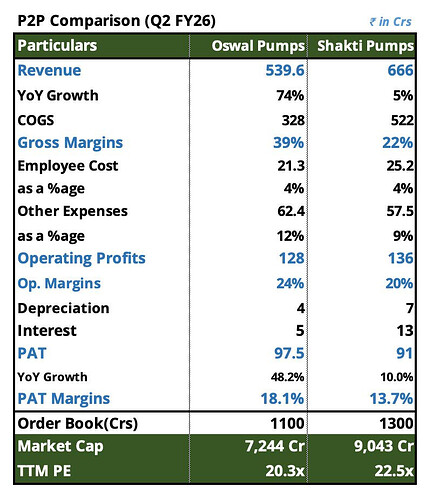 P2P Comparison (Q2 FY26)

₹ in Crs

| Particulars | Oswal Pumps | Shakti Pumps |
|---|---|---|
| Revenue | 539.6 | 666 |
| YoY Growth | 74% | 5% |
| COGS | 328 | 522 |
| Gross Margins | 39% | 22% |
| Employee Cost | 21.3 | 25.2 |
| as a %age | 4% | 4% |
| Other Expenses | 62.4 | 57.5 |
| as a %age | 12% | 9% |
| Operating Profits | 128 | 136 |
| Op. Margins | 24% | 20% |
| Depreciation | 4 | 7 |
| Interest | 5 | 13 |
| PAT | 97.5 | 91 |
| YoY Growth | 48.2% | 10.0% |
| PAT Margins | 18.1% | 13.7% |
| Order Book(Crs) | 1100 | 1300 |
| Market Cap | 7,244 Cr | 9,043 Cr |
| TTM PE | 20.3x | 22.5x |